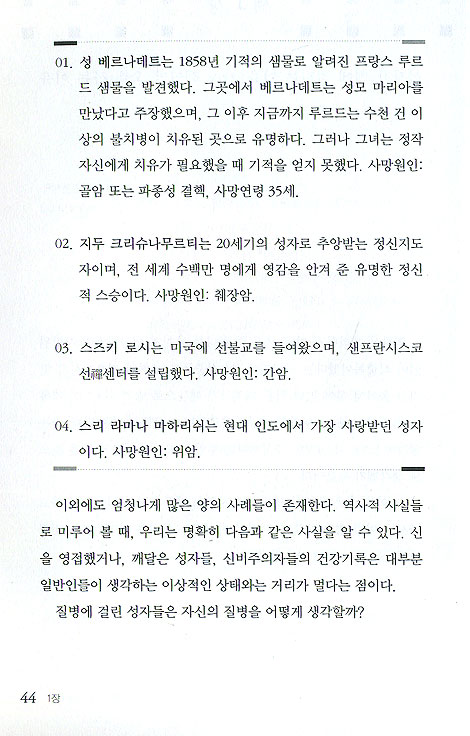 01. 성 베르나데트는 1858년 기적의 샘물로 알려진 프랑스 루르드 샘물을 발견했다. 그곳에서 베르나데트는 성모 마리아를 만났다고 주장했으며, 그 이후 지금까지 루르드는 수천 건 이상의 불치병이 치유된 곳으로 유명하다. 그러나 그녀는 정작 자신에게 치유가 필요했을 때 기적을 얻지 못했다. 사망원인: 골암 또는 파종성 결핵, 사망연령 35세.

02. 지두 크리슈나무르티는 20세기의 성자로 추앙받는 정신지도자이며, 전 세계 수백만 명에게 영감을 안겨 준 유명한 정신적 스승이다. 사망원인: 췌장암.

03. 스즈키 로시는 미국에 선불교를 들여왔으며, 샌프란시스코 선禪센터를 설립했다. 사망원인: 간암.

04. 스리 라마나 마하리쉬는 현대 인도에서 가장 사랑받던 성자이다. 사망원인: 위암.

이외에도 엄청나게 많은 양의 사례들이 존재한다. 역사적 사실들로 미루어 볼 때, 우리는 명확히 다음과 같은 사실을 알 수 있다. 신을 영접했거나, 깨달은 성자들, 신비주의자들의 건강기록은 대부분 일반인들이 생각하는 이상적인 상태와는 거리가 멀다는 점이다.

질병에 걸린 성자들은 자신의 질병을 어떻게 생각할까?

44 1장